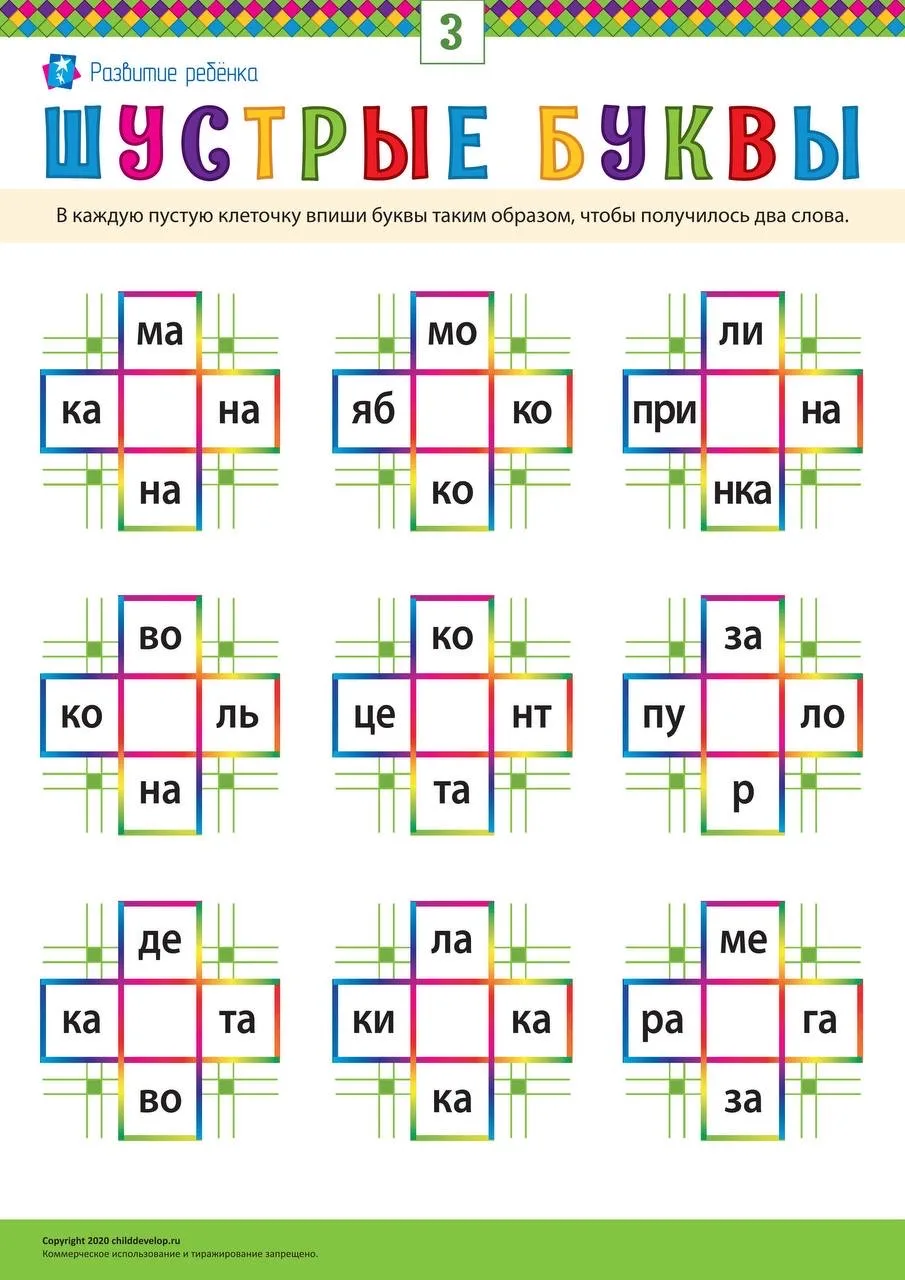 3

Развитие ребёнка

ШУСТРЫЕ БУКВЫ

В каждую пустую клеточку впиши буквы таким образом, чтобы получилось два слова.

ма
ка на
на

мо
яб ко
ко

ли
при на
нка

во
ко ль
на

ко
це нт
та

за
пу ло
р

де
ка та
во

ла
ки ка
ка

ме
ра га
за

Copyright 2020 childdevelop.ru
Коммерческое использование и тиражирование запрещено.